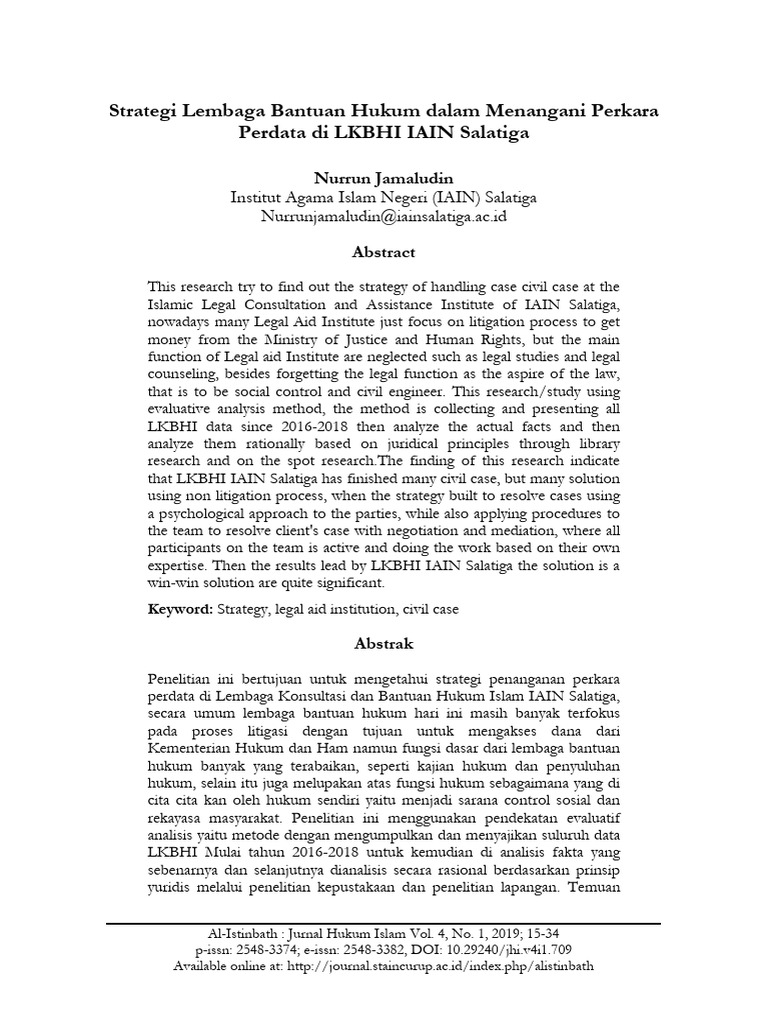 Strategi Lembaga Bantuan Hukum dalam Menangani Perkara Perdata di LKBHI IAIN Salatiga

Nurrun Jamaludin
Institut Agama Islam Negeri (IAIN) Salatiga
Nurrunjamaludin@iainsalatiga.ac.id

Abstract

This research try to find out the strategy of handling case civil case at the Islamic Legal Consultation and Assistance Institute of IAIN Salatiga, nowadays many Legal Aid Institute just focus on litigation process to get money from the Ministry of Justice and Human Rights, but the main function of Legal aid Institute are neglected such as legal studies and legal counseling, besides forgetting the legal function as the aspire of the law, that is to be social control and civil engineer. This research/study using evaluative analysis method, the method is collecting and presenting all LKBHI data since 2016-2018 then analyze the actual facts and then analyze them rationally based on juridical principles through library research and on the spot research.The finding of this research indicate that LKBHI IAIN Salatiga has finished many civil case, but many solution using non litigation process, when the strategy built to resolve cases using a psychological approach to the parties, while also applying procedures to the team to resolve client's case with negotiation and mediation, where all participants on the team is active and doing the work based on their own expertise. Then the results lead by LKBHI IAIN Salatiga the solution is a win-win solution are quite significant.

Keyword: Strategy, legal aid institution, civil case

Abstrak

Penelitian ini bertujuan untuk mengetahui strategi penanganan perkara perdata di Lembaga Konsultasi dan Bantuan Hukum Islam IAIN Salatiga, secara umum lembaga bantuan hukum hari ini masih banyak terfokus pada proses litigasi dengan tujuan untuk mengakses dana dari Kementerian Hukum dan Ham namun fungsi dasar dari lembaga bantuan hukum banyak yang terabaikan, seperti kajian hukum dan penyuluhan hukum, selain itu juga melupakan atas fungsi hukum sebagaimana yang di cita cita kan oleh hukum sendiri yaitu menjadi sarana control sosial dan rekayasa masyarakat. Penelitian ini menggunakan pendekatan evaluatif analisis yaitu metode dengan mengumpulkan dan menyajikan suluruh data LKBHI Mulai tahun 2016-2018 untuk kemudian di analisis fakta yang sebenarnya dan selanjutnya dianalisis secara rasional berdasarkan prinsip yuridis melalui penelitian kepustakaan dan penelitian lapangan. Temuan

Al-Istinbath : Jurnal Hukum Islam Vol. 4, No. 1, 2019; 15-34
p-issn: 2548-3374; e-issn: 2548-3382, DOI: 10.29240/jhi.v4i1.709
Available online at: http://journal.staincurup.ac.id/index.php/alistinbath